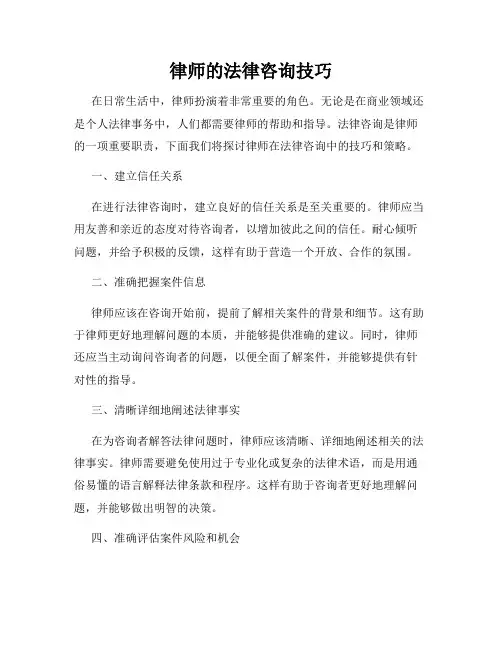 律师的法律咨询技巧

在日常生活中，律师扮演着非常重要的角色。无论是在商业领域还是个人法律事务中，人们都需要律师的帮助和指导。法律咨询是律师的一项重要职责，下面我们将探讨律师在法律咨询中的技巧和策略。

一、建立信任关系

在进行法律咨询时，建立良好的信任关系是至关重要的。律师应当用友善和亲近的态度对待咨询者，以增加彼此之间的信任。耐心倾听问题，并给予积极的反馈，这样有助于营造一个开放、合作的氛围。

二、准确把握案件信息

律师应该在咨询开始前，提前了解相关案件的背景和细节。这有助于律师更好地理解问题的本质，并能够提供准确的建议。同时，律师还应当主动询问咨询者的问题，以便全面了解案件，并能够提供有针对性的指导。

三、清晰详细地阐述法律事实

在为咨询者解答法律问题时，律师应该清晰、详细地阐述相关的法律事实。律师需要避免使用过于专业化或复杂的法律术语，而是用通俗易懂的语言解释法律条款和程序。这样有助于咨询者更好地理解问题，并能够做出明智的决策。

四、准确评估案件风险和机会